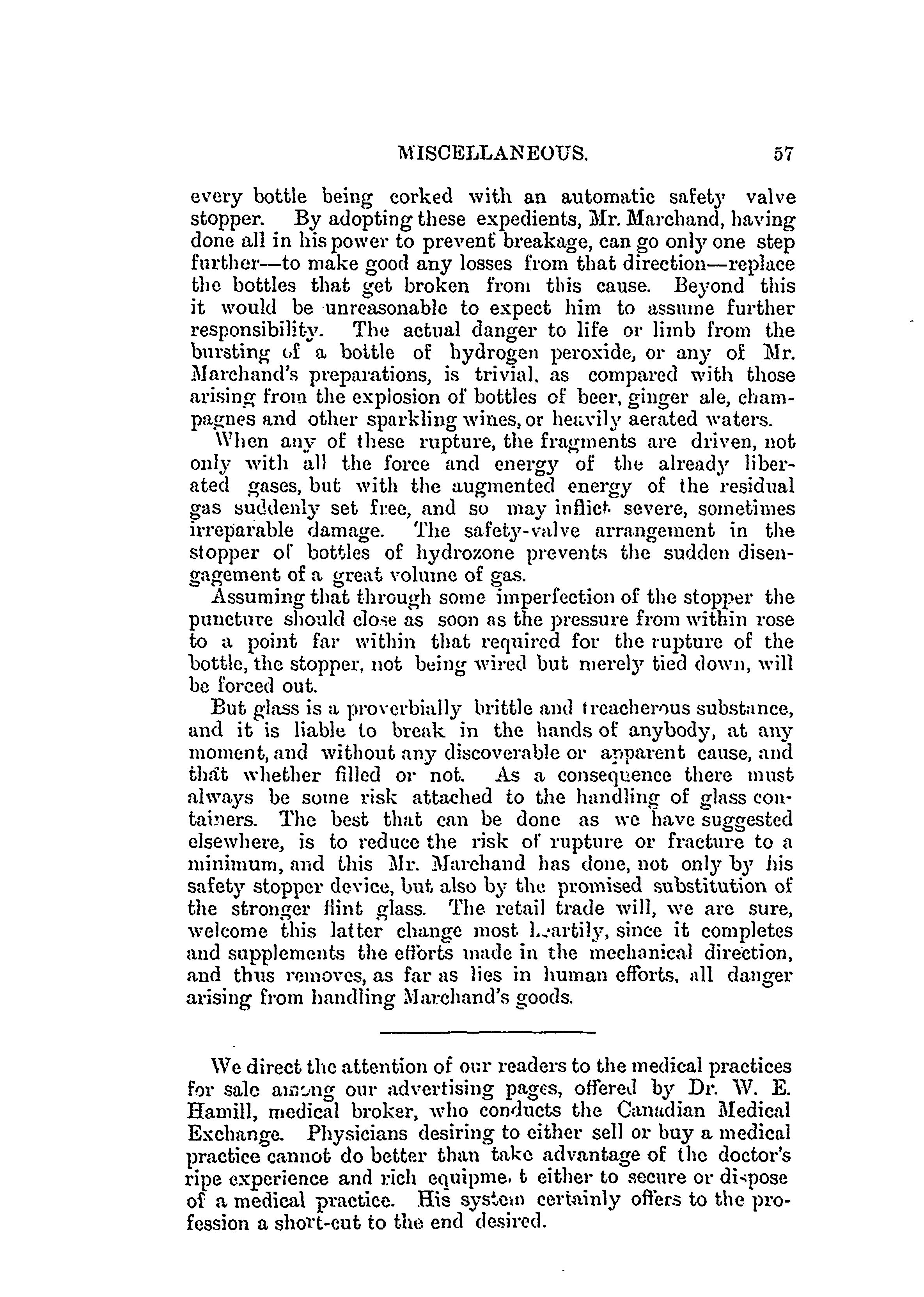 MISCELLANEOUS. 57

every bottle being corked with an automatic safety valve stopper. By adopting these expedients, Mr. Marchand, having done all in his power to prevent breakage, can go only one step further—to make good any losses from that direction—replace the bottles that get broken from this cause. Beyond this it would be unreasonable to expect him to assume further responsibility. The actual danger to life or limb from the bursting of a bottle of hydrogen peroxide, or any of Mr. Marchand's preparations, is trivial, as compared with those arising from the explosion of bottles of beer, ginger ale, champagnes and other sparkling wines, or heavily aerated waters.

When any of these rupture, the fragments are driven, not only with all the force and energy of the already liberated gases, but with the augmented energy of the residual gas suddenly set free, and so may inflict severe, sometimes irreparable damage. The safety-valve arrangement in the stopper of bottles of hydrozone prevents the sudden disengagement of a great volume of gas.

Assuming that through some imperfection of the stopper the puncture should close as soon as the pressure from within rose to a point far within that required for the rupture of the bottle, the stopper, not being wired but merely tied down, will be forced out.

But glass is a proverbially brittle and treacherous substance, and it is liable to break in the hands of anybody, at any moment, and without any discoverable or apparent cause, and that whether filled or not. As a consequence there must always be some risk attached to the handling of glass containers. The best that can be done as we have suggested elsewhere, is to reduce the risk of rupture or fracture to a minimum, and this Mr. Marchand has done, not only by his safety stopper device, but also by the promised substitution of the stronger flint glass. The retail trade will, we are sure, welcome this latter change most heartily, since it completes and supplements the efforts made in the mechanical direction, and thus removes, as far as lies in human efforts, all danger arising from handling Marchand's goods.

We direct the attention of our readers to the medical practices for sale among our advertising pages, offered by Dr. W. E. Hamill, medical broker, who conducts the Canadian Medical Exchange. Physicians desiring to either sell or buy a medical practice cannot do better than take advantage of the doctor's ripe experience and rich equipme. t either to secure or dispose of a medical practice. His system certainly offers to the profession a short-cut to the end desired.